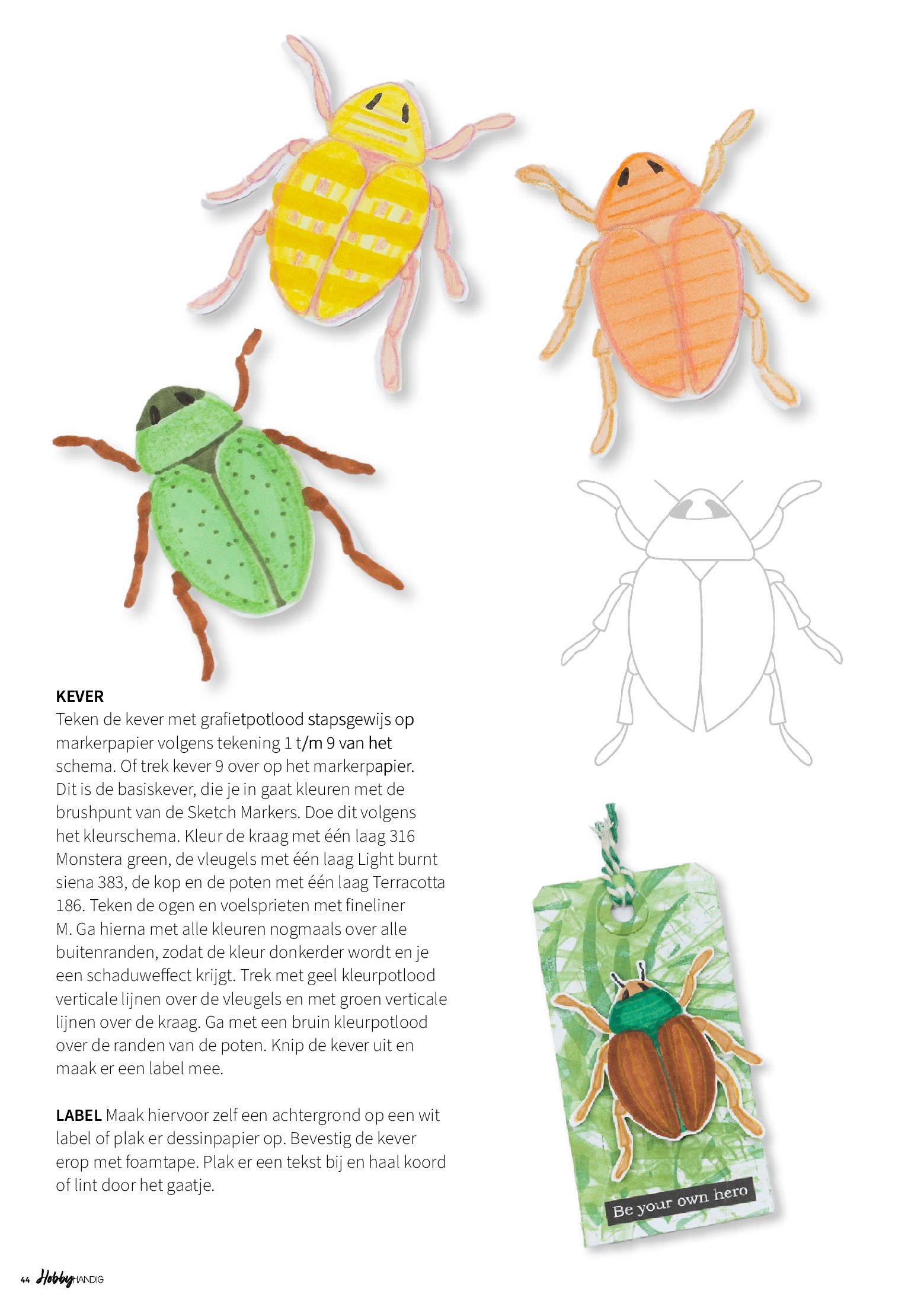 KEVER
Teken de kever met grafietpotlood stapsgewijs op markerpapier volgens tekening 1 t/m 9 van het schema. Of trek kever 9 over op het markerpapier. Dit is de basiskever, die je in gaat kleuren met de brushpunt van de Sketch Markers. Doe dit volgens het kleurschema. Kleur de kraag met één laag 316 Monstera green, de vleugels met één laag Light burnt siena 383, de kop en de poten met één laag Terracotta 186. Teken de ogen en voelsprieten met fineliner M. Ga hierna met alle kleuren nogmaals over alle buitenranden, zodat de kleur donkerder wordt en je een schaduweffect krijgt. Trek met geel kleurpotlood verticale lijnen over de vleugels en met groen verticale lijnen over de kraag. Ga met een bruin kleurpotlood over de randen van de poten. Knip de kever uit en maak er een label mee.

LABEL Maak hiervoor zelf een achtergrond op een wit label of plak er dessinpapier op. Bevestig de kever erop met foamtape. Plak er een tekst bij en haal koord of lint door het gaatje.

Be your own hero

44 Hobby HANDIG